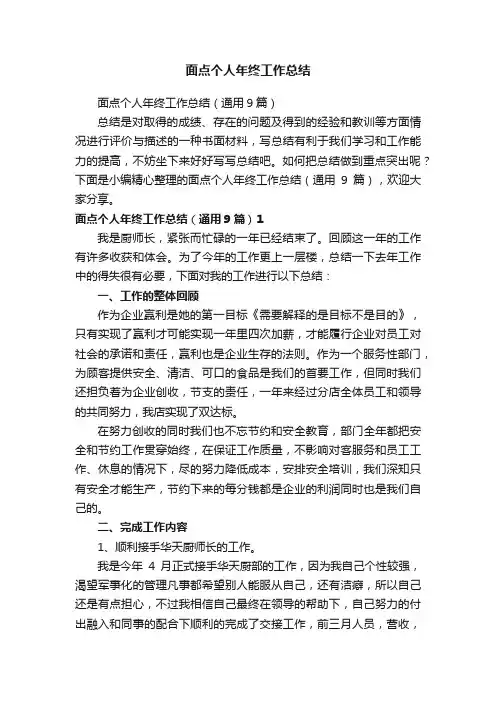 面点个人年终工作总结

面点个人年终工作总结（通用9篇）

总结是对取得的成绩、存在的问题及得到的经验和教训等方面情况进行评价与描述的一种书面材料，写总结有利于我们学习和工作能力的提高，不妨坐下来好好写写总结吧。如何把总结做到重点突出呢？下面是小编精心整理的面点个人年终工作总结（通用 9 篇），欢迎大家分享。

面点个人年终工作总结（通用9篇）1

我是厨师长，紧张而忙碌的一年已经结束了。回顾这一年的工作有许多收获和体会。为了今年的工作更上一层楼，总结一下去年工作中的得失很有必要，下面对我的工作进行以下总结：

一、工作的整体回顾

作为企业赢利是她的第一目标《需要解释的是目标不是目的》，只有实现了赢利才可能实现一年里四次加薪，才能履行企业对员工对社会的承诺和责任，赢利也是企业生存的法则。作为一个服务性部门，为顾客提供安全、清洁、可口的食品是我们的首要工作，但同时我们还担负着为企业创收，节支的责任，一年来经过分店全体员工和领导的共同努力，我店实现了双达标。

在努力创收的同时我们也不忘节约和安全教育，部门全年都把安全和节约工作贯穿始终，在保证工作质量，不影响对客服务和员工工作、休息的情况下，尽的努力降低成本，安排安全培训，我们深知只有安全才能生产，节约下来的每分钱都是企业的利润同时也是我们自己的。

二、完成工作内容

1、顺利接手华天厨师长的工作。

我是今年 4 月正式接手华天厨部的工作，因为我自己个性较强，渴望军事化的管理凡事都希望别人能服从自己，还有洁癖，所以自己还是有点担心，不过我相信自己最终在领导的帮助下，自己努力的付出融入和同事的配合下顺利的完成了交接工作，前三月人员，营收，